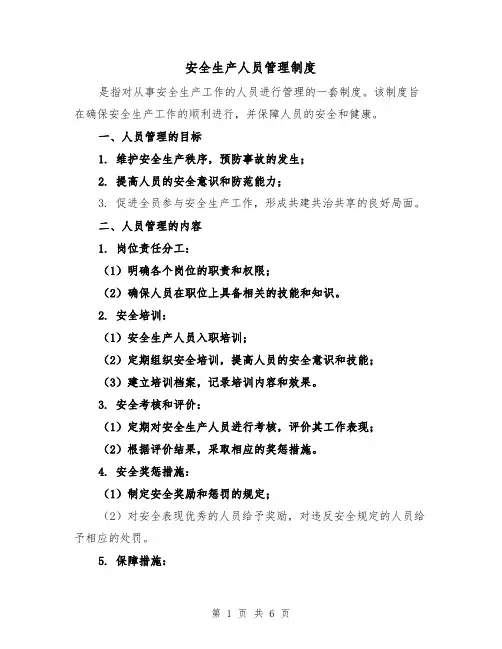 安全生产人员管理制度

是指对从事安全生产工作的人员进行管理的一套制度。该制度旨在确保安全生产工作的顺利进行，并保障人员的安全和健康。

一、人员管理的目标

1. 维护安全生产秩序，预防事故的发生；

2. 提高人员的安全意识和防范能力；

3. 促进全员参与安全生产工作，形成共建共治共享的良好局面。

二、人员管理的内容

1. 岗位责任分工：

（1）明确各个岗位的职责和权限；

（2）确保人员在职位上具备相关的技能和知识。

2. 安全培训：

（1）安全生产人员入职培训；

（2）定期组织安全培训，提高人员的安全意识和技能；

（3）建立培训档案，记录培训内容和效果。

3. 安全考核和评价：

（1）定期对安全生产人员进行考核，评价其工作表现；

（2）根据评价结果，采取相应的奖惩措施。

4. 安全奖惩措施：

（1）制定安全奖励和惩罚的规定；

（2）对安全表现优秀的人员给予奖励，对违反安全规定的人员给予相应的处罚。

5. 保障措施：

第 1 页 共 6 页